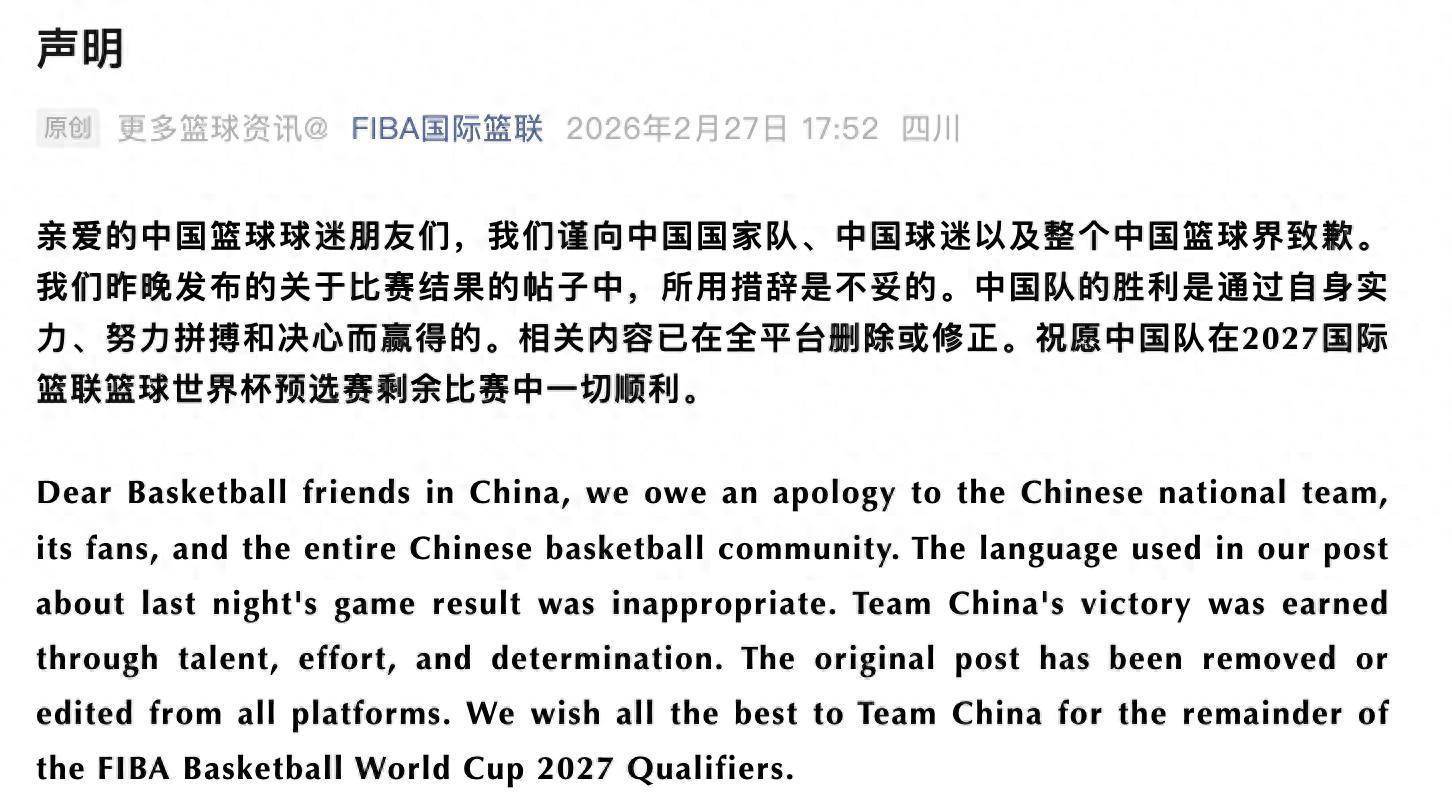 声明

原创 更多篮球资讯@ FIBA国际篮联 2026年2月27日 17:52 四川

亲爱的中国篮球球迷朋友们，我们谨向中国国家队、中国球迷以及整个中国篮球界致歉。我们昨晚发布的关于比赛结果的帖子中，所用措辞是不妥的。中国队的胜利是通过自身实力、努力拼搏和决心而赢得的。相关内容已在全平台删除或修正。祝愿中国队在2027国际篮联篮球世界杯预选赛剩余比赛中一切顺利。

Dear Basketball friends in China, we owe an apology to the Chinese national team, its fans, and the entire Chinese basketball community. The language used in our post about last night's game result was inappropriate. Team China's victory was earned through talent, effort, and determination. The original post has been removed or edited from all platforms. We wish all the best to Team China for the remainder of the FIBA Basketball World Cup 2027 Qualifiers.